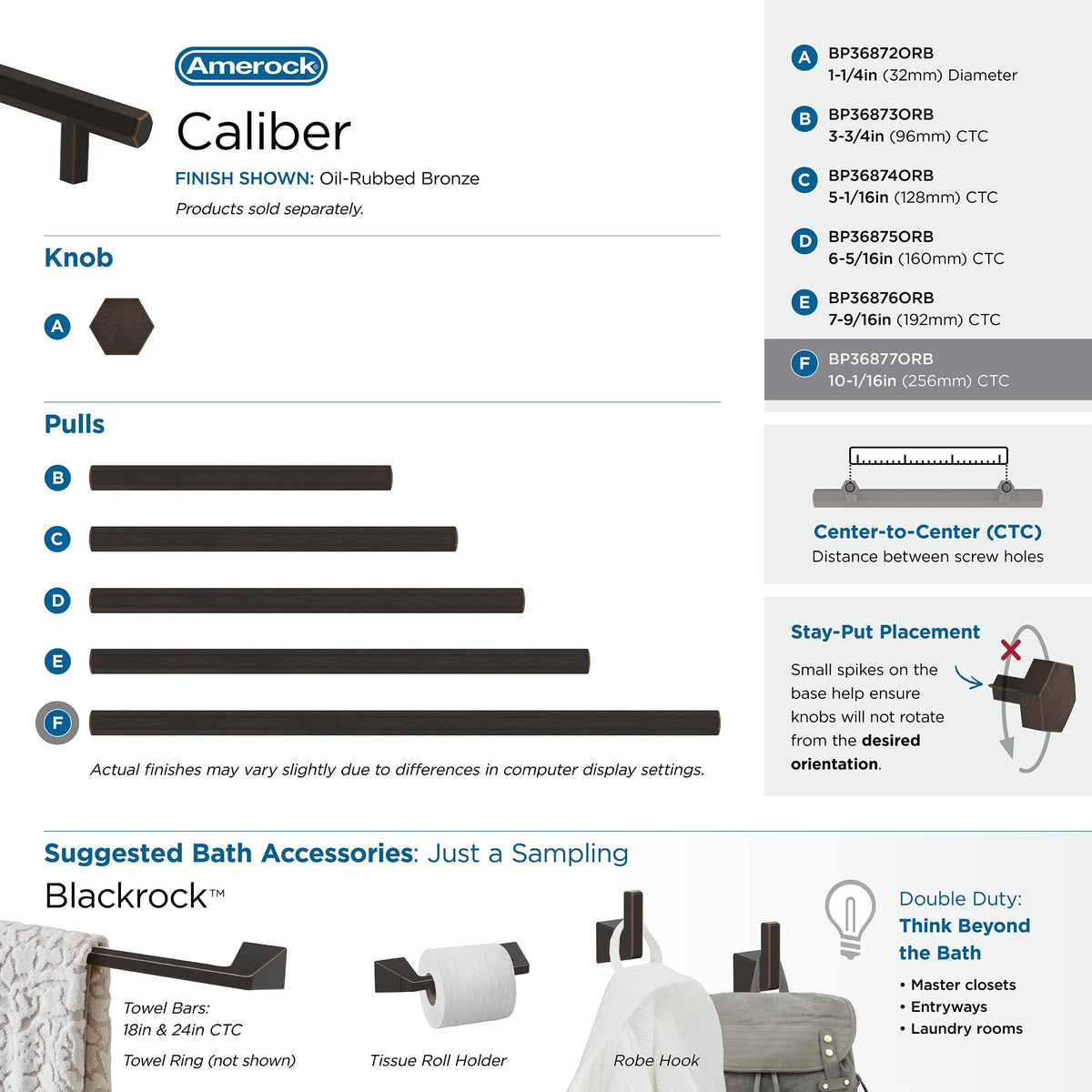 Amerock

Caliber

FINISH SHOWN: Oil-Rubbed Bronze

Products sold separately.

Knob

A

Pulls

B

C

D

E

F

Actual finishes may vary slightly due to differences in computer display settings.

A BP36872ORB
1-1/4in (32mm) Diameter

B BP36873ORB
3-3/4in (96mm) CTC

C BP36874ORB
5-1/16in (128mm) CTC

D BP36875ORB
6-5/16in (160mm) CTC

E BP36876ORB
7-9/16in (192mm) CTC

F BP36877ORB
10-1/16in (256mm) CTC

Center-to-Center (CTC)
Distance between screw holes

Stay-Put Placement

Small spikes on the base help ensure knobs will not rotate from the desired orientation.

Suggested Bath Accessories: Just a Sampling

Blackrock™

Towel Bars:
18in & 24in CTC

Towel Ring (not shown)

Tissue Roll Holder

Robe Hook

Double Duty:
Think Beyond the Bath

• Master closets
• Entryways
• Laundry rooms